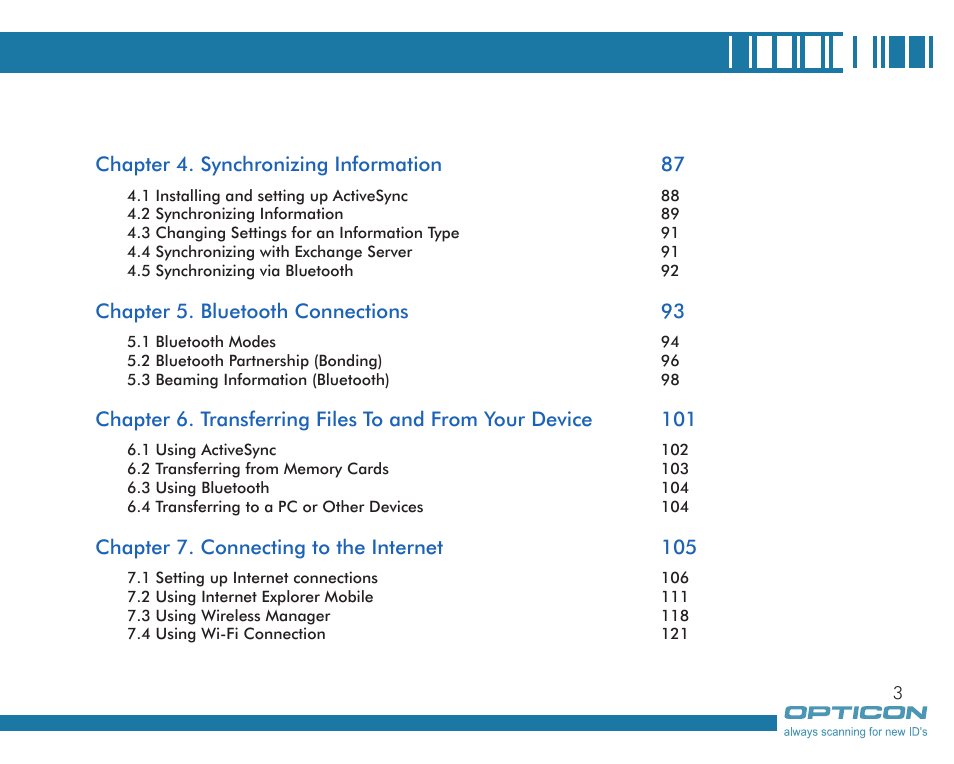 Chapter 4. Synchronizing Information 87

4.1 Installing and setting up ActiveSync 88
4.2 Synchronizing Information 89
4.3 Changing Settings for an Information Type 91
4.4 Synchronizing with Exchange Server 91
4.5 Synchronizing via Bluetooth 92

Chapter 5. Bluetooth Connections 93

5.1 Bluetooth Modes 94
5.2 Bluetooth Partnership (Bonding) 96
5.3 Beaming Information (Bluetooth) 98

Chapter 6. Transferring Files To and From Your Device 101

6.1 Using ActiveSync 102
6.2 Transferring from Memory Cards 103
6.3 Using Bluetooth 104
6.4 Transferring to a PC or Other Devices 104

Chapter 7. Connecting to the Internet 105

7.1 Setting up Internet connections 106
7.2 Using Internet Explorer Mobile 111
7.3 Using Wireless Manager 118
7.4 Using Wi-Fi Connection 121

3

OPTICON
always scanning for new ID's